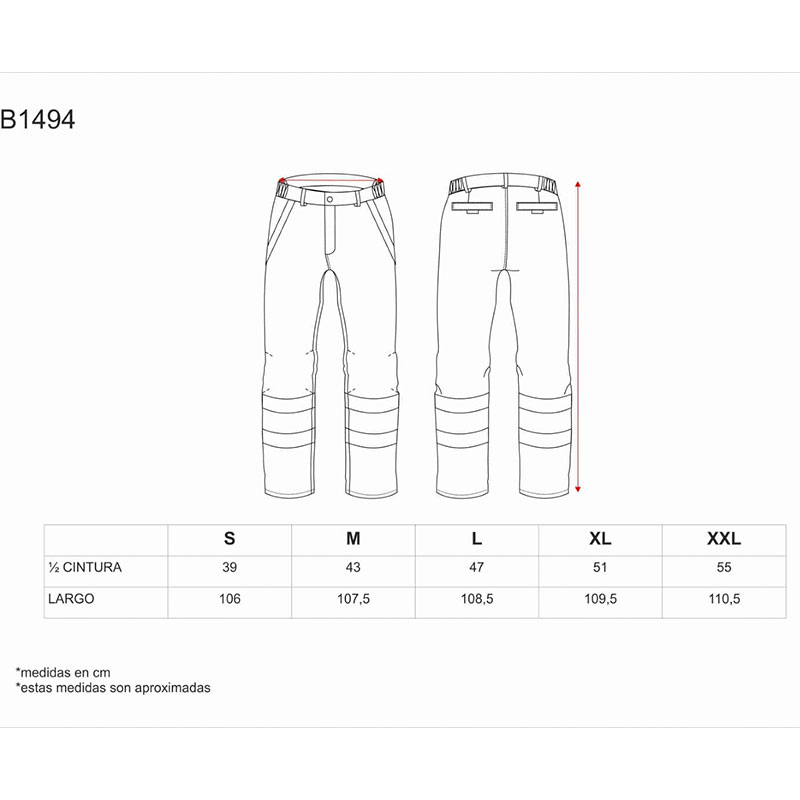 B1494

|  | S | M | L | XL | XXL |
|---|---|---|---|---|---|
| ½ CINTURA | 39 | 43 | 47 | 51 | 55 |
| LARGO | 106 | 107,5 | 108,5 | 109,5 | 110,5 |

*medidas en cm
*estas medidas son aproximadas